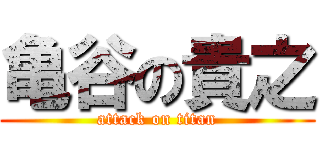 亀谷の貴之
attack on titan